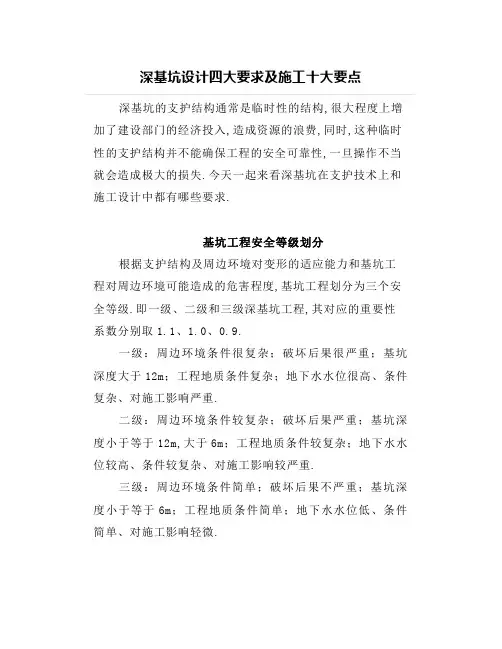 深基坑设计四大要求及施工十大要点

深基坑的支护结构通常是临时性的结构,很大程度上增加了建设部门的经济投入,造成资源的浪费,同时,这种临时性的支护结构并不能确保工程的安全可靠性,一旦操作不当就会造成极大的损失.今天一起来看深基坑在支护技术上和施工设计中都有哪些要求.

基坑工程安全等级划分

根据支护结构及周边环境对变形的适应能力和基坑工程对周边环境可能造成的危害程度,基坑工程划分为三个安全等级.即一级、二级和三级深基坑工程,其对应的重要性系数分别取 1.1、1.0、0.9.

一级：周边环境条件很复杂；破坏后果很严重；基坑深度大于 12m；工程地质条件复杂；地下水水位很高、条件复杂、对施工影响严重.

二级：周边环境条件较复杂；破坏后果严重；基坑深度小于等于 12m,大于 6m；工程地质条件较复杂；地下水水位较高、条件较复杂、对施工影响较严重.

三级：周边环境条件简单；破坏后果不严重；基坑深度小于等于 6m；工程地质条件简单；地下水水位低、条件简单、对施工影响轻微.